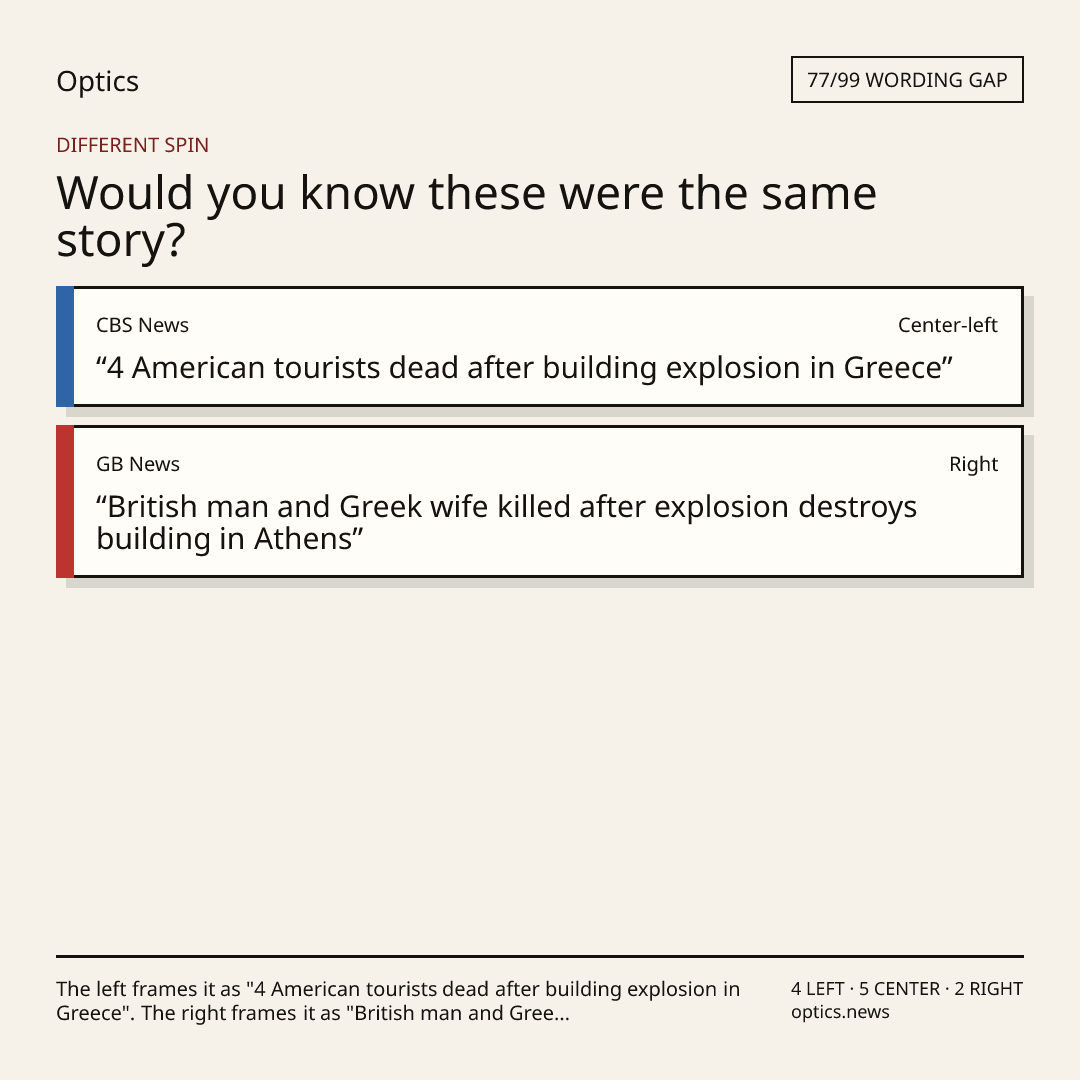 Optics

77/99 WORDING GAP

DIFFERENT SPIN

Would you know these were the same story?

CBS News

Center-left

"4 American tourists dead after building explosion in Greece"

GB News

Right

"British man and Greek wife killed after explosion destroys building in Athens"

The left frames it as "4 American tourists dead after building explosion in Greece". The right frames it as "British man and Gree...

4 LEFT · 5 CENTER · 2 RIGHT
optics.news